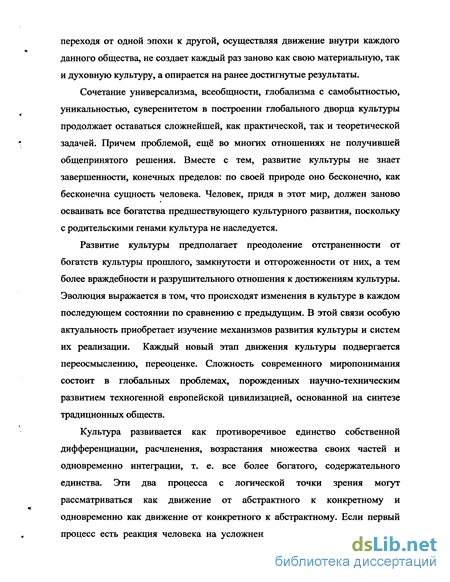 переходя от одной эпохи к другой, осуществляя движение внутри каждого данного общества, не создает каждый раз заново как свою материальную, так и духовную культуру, а опирается на ранее достигнутые результаты.

Сочетание универсализма, всеобщности, глобализма с самобытностью, уникальностью, суверенитетом в построении глобального дворца культуры продолжает оставаться сложнейшей, как практической, так и теоретической задачей. Причем проблемой, ещё во многих отношениях не получившей общепринятого решения. Вместе с тем, развитие культуры не знает завершенности, конечных пределов: по своей природе оно бесконечно, как бесконечна сущность человека. Человек, придя в этот мир, должен заново осваивать все богатства предшествующего культурного развития, поскольку с родительскими генами культура не наследуется.

Развитие культуры предполагает преодоление отстраненности от богатств культуры прошлого, замкнутости и отгороженности от них, а тем более враждебности и разрушительного отношения к достижениям культуры. Эволюция выражается в том, что происходят изменения в культуре в каждом последующем состоянии по сравнению с предыдущим. В этой связи особую актуальность приобретает изучение механизмов развития культуры и систем их реализации. Каждый новый этап движения культуры подвергается переосмыслению, переоценке. Сложность современного миропонимания состоит в глобальных проблемах, порожденных научно-техническим развитием техногенной европейской цивилизацией, основанной на синтезе традиционных обществ.

Культура развивается как противоречивое единство собственной дифференциации, расчленения, возрастания множества своих частей и одновременно интеграции, т. е. все более богатого, содержательного единства. Эти два процесса с логической точки зрения могут рассматриваться как движение от абстрактного к конкретному и одновременно как движение от конкретного к абстрактному. Если первый процесс есть реакция человека на усложнен

dsLib.net
библиотека диссертаций